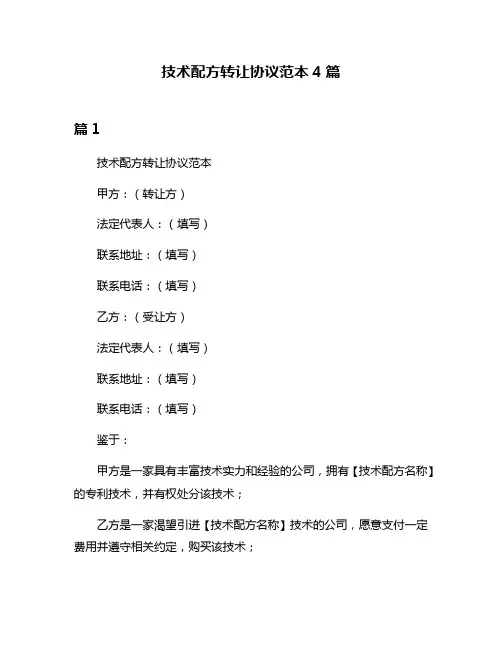 技术配方转让协议范本 4 篇

篇 1

技术配方转让协议范本

甲方：（转让方）

法定代表人：（填写）

联系地址：（填写）

联系电话：（填写）

乙方：（受让方）

法定代表人：（填写）

联系地址：（填写）

联系电话：（填写）

鉴于：

甲方是一家具有丰富技术实力和经验的公司，拥有【技术配方名称】的专利技术，并有权处分该技术；

乙方是一家渴望引进【技术配方名称】技术的公司，愿意支付一定费用并遵守相关约定，购买该技术；